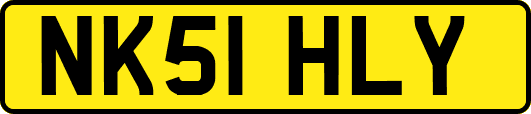 NK51 HLY